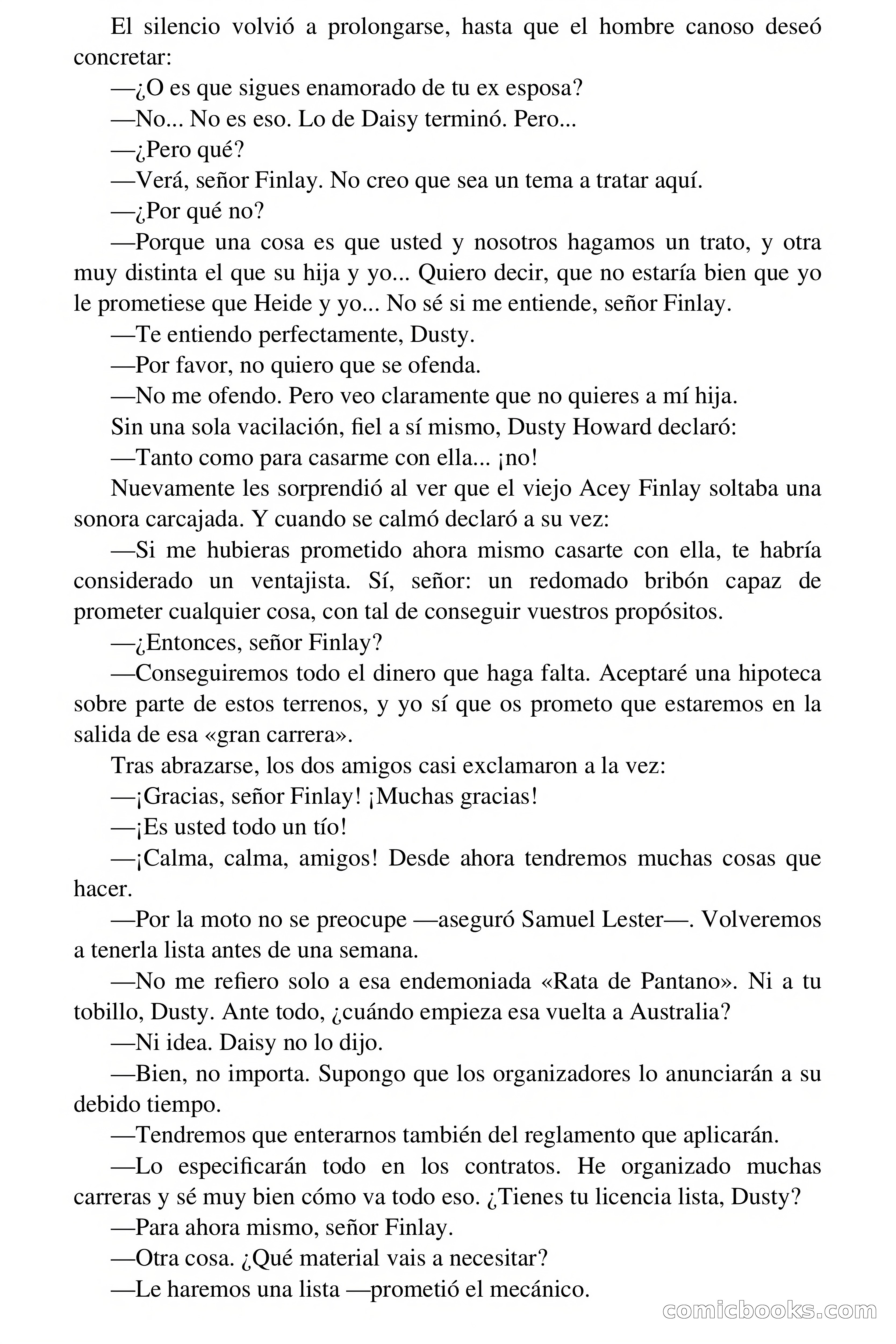 El silencio volvió a prolongarse, hasta que el hombre canoso deseó concretar:

—¿O es que sigues enamorado de tu ex esposa?

—No... No es eso. Lo de Daisy terminó. Pero...

—¿Pero qué?

—Verá, señor Finlay. No creo que sea un tema a tratar aquí.

—¿Por qué no?

—Porque una cosa es que usted y nosotros hagamos un trato, y otra muy distinta el que su hija y yo... Quiero decir, que no estaría bien que yo le prometiese que Heide y yo... No sé si me entiende, señor Finlay.

—Te entiendo perfectamente, Dusty.

—Por favor, no quiero que se ofenda.

—No me ofendo. Pero veo claramente que no quieres a mí hija.

Sin una sola vacilación, fiel a sí mismo, Dusty Howard declaró:

—Tanto como para casarme con ella... ¡no!

Nuevamente les sorprendió al ver que el viejo Acey Finlay soltaba una sonora carcajada. Y cuando se calmó declaró a su vez:

—Si me hubieras prometido ahora mismo casarte con ella, te habría considerado un ventajista. Sí, señor: un redomado bribón capaz de prometer cualquier cosa, con tal de conseguir vuestros propósitos.

—¿Entonces, señor Finlay?

—Conseguiremos todo el dinero que haga falta. Aceptaré una hipoteca sobre parte de estos terrenos, y yo sí que os prometo que estaremos en la salida de esa «gran carrera».

Tras abrazarse, los dos amigos casi exclamaron a la vez:

—¡Gracias, señor Finlay! ¡Muchas gracias!

—¡Es usted todo un tío!

—¡Calma, calma, amigos! Desde ahora tendremos muchas cosas que hacer.

—Por la moto no se preocupe —aseguró Samuel Lester—. Volveremos a tenerla lista antes de una semana.

—No me refiero solo a esa endemoniada «Rata de Pantano». Ni a tu tobillo, Dusty. Ante todo, ¿cuándo empieza esa vuelta a Australia?

—Ni idea. Daisy no lo dijo.

—Bien, no importa. Supongo que los organizadores lo anunciarán a su debido tiempo.

—Tendremos que enterarnos también del reglamento que aplicarán.

—Lo especificarán todo en los contratos. He organizado muchas carreras y sé muy bien cómo va todo eso. ¿Tienes tu licencia lista, Dusty?

—Para ahora mismo, señor Finlay.

—Otra cosa. ¿Qué material vais a necesitar?

—Le haremos una lista —prometió el mecánico.

comicbooks.com